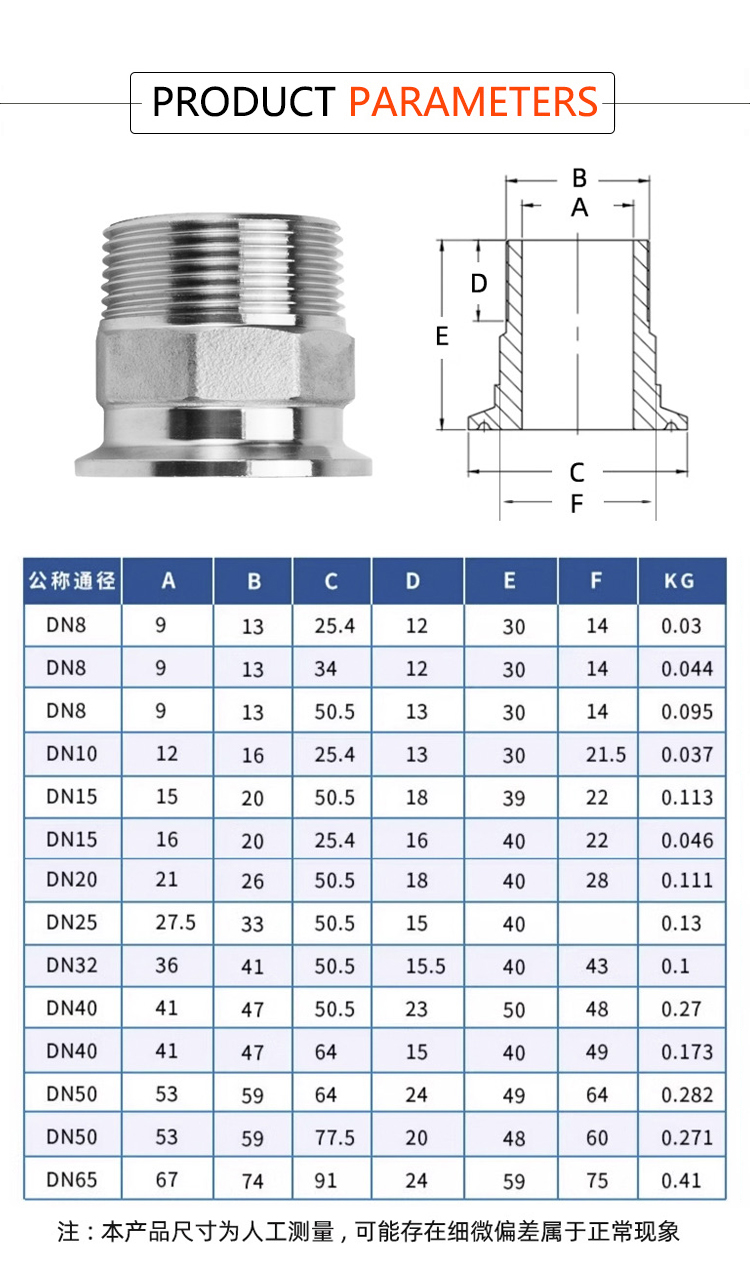 PRODUCT PARAMETERS

B
A
D
E
C
F

| 公称通径 | A | B | C | D | E | F | KG |
|---|---|---|---|---|---|---|---|
| DN8 | 9 | 13 | 25.4 | 12 | 30 | 14 | 0.03 |
| DN8 | 9 | 13 | 34 | 12 | 30 | 14 | 0.044 |
| DN8 | 9 | 13 | 50.5 | 13 | 30 | 14 | 0.095 |
| DN10 | 12 | 16 | 25.4 | 13 | 30 | 21.5 | 0.037 |
| DN15 | 15 | 20 | 50.5 | 18 | 39 | 22 | 0.113 |
| DN15 | 16 | 20 | 25.4 | 16 | 40 | 22 | 0.046 |
| DN20 | 21 | 26 | 50.5 | 18 | 40 | 28 | 0.111 |
| DN25 | 27.5 | 33 | 50.5 | 15 | 40 |  | 0.13 |
| DN32 | 36 | 41 | 50.5 | 15.5 | 40 | 43 | 0.1 |
| DN40 | 41 | 47 | 50.5 | 23 | 50 | 48 | 0.27 |
| DN40 | 41 | 47 | 64 | 15 | 40 | 49 | 0.173 |
| DN50 | 53 | 59 | 64 | 24 | 49 | 64 | 0.282 |
| DN50 | 53 | 59 | 77.5 | 20 | 48 | 60 | 0.271 |
| DN65 | 67 | 74 | 91 | 24 | 59 | 75 | 0.41 |

注：本产品尺寸为人工测量，可能存在细微偏差属于正常现象